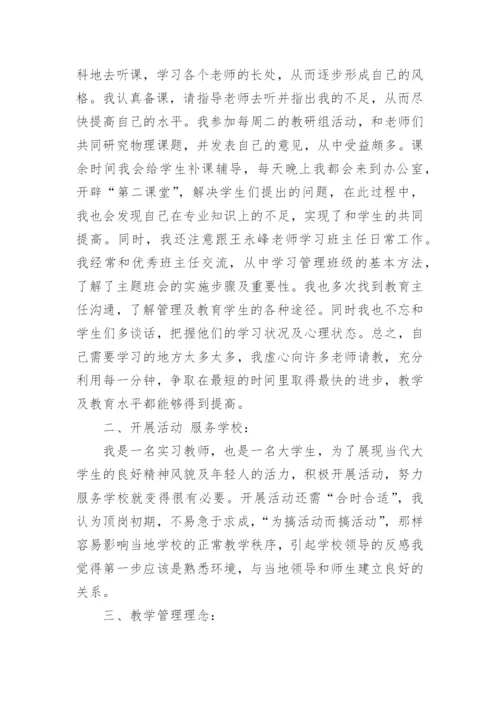 科地去听课，学习各个老师的长处，从而逐步形成自己的风格。我认真备课，请指导老师去听并指出我的不足，从而尽快提高自己的水平。我参加每周二的教研组活动，和老师们共同研究物理课题，并发表自己的意见，从中受益颇多。课余时间我会给学生补课辅导，每天晚上我都会来到办公室，开辟“第二课堂”，解决学生们提出的问题，在此过程中，我也会发现自己在专业知识上的不足，实现了和学生的共同提高。同时，我还注意跟王永峰老师学习班主任日常工作。我经常和优秀班主任交流，从中学习管理班级的基本方法，了解了主题班会的实施步骤及重要性。我也多次找到教育主任沟通，了解管理及教育学生的各种途径。同时我也不忘和学生们多谈话，把握他们的学习状况及心理状态。总之，自己需要学习的地方太多太多，我虚心向许多老师请教，充分利用每一分钟，争取在最短的时间里取得最快的进步，教学及教育水平都能够得到提高。

二、开展活动 服务学校：

我是一名实习教师，也是一名大学生，为了展现当代大学生的良好精神风貌及年轻人的活力，积极开展活动，努力服务学校就变得很有必要。开展活动还需“合时合适”，我认为顶岗初期，不易急于求成，“为搞活动而搞活动”，那样容易影响当地学校的正常教学秩序，引起学校领导的反感我觉得第一步应该是熟悉环境，与当地领导和师生建立良好的关系。

三、教学管理理念：